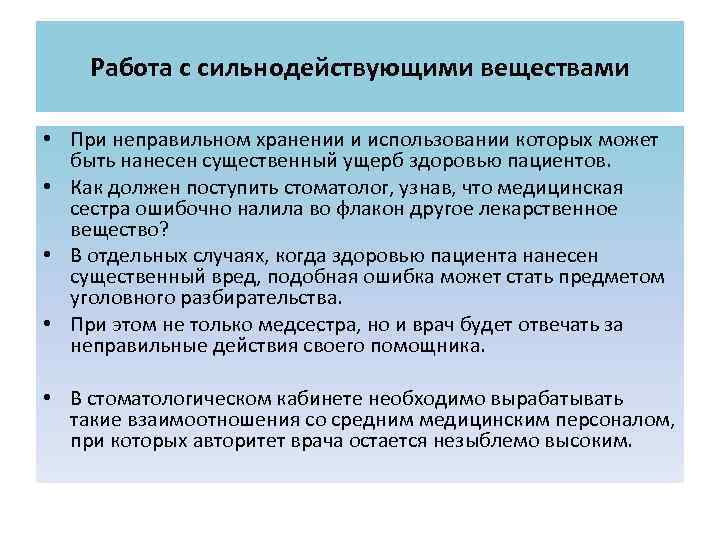 Работа с сильнодействующими веществами

• При неправильном хранении и использовании которых может быть нанесен существенный ущерб здоровью пациентов.
• Как должен поступить стоматолог, узнав, что медицинская сестра ошибочно налила во флакон другое лекарственное вещество?
• В отдельных случаях, когда здоровью пациента нанесен существенный вред, подобная ошибка может стать предметом уголовного разбирательства.
• При этом не только медсестра, но и врач будет отвечать за неправильные действия своего помощника.

• В стоматологическом кабинете необходимо вырабатывать такие взаимоотношения со средним медицинским персоналом, при которых авторитет врача остается незыблемо высоким.